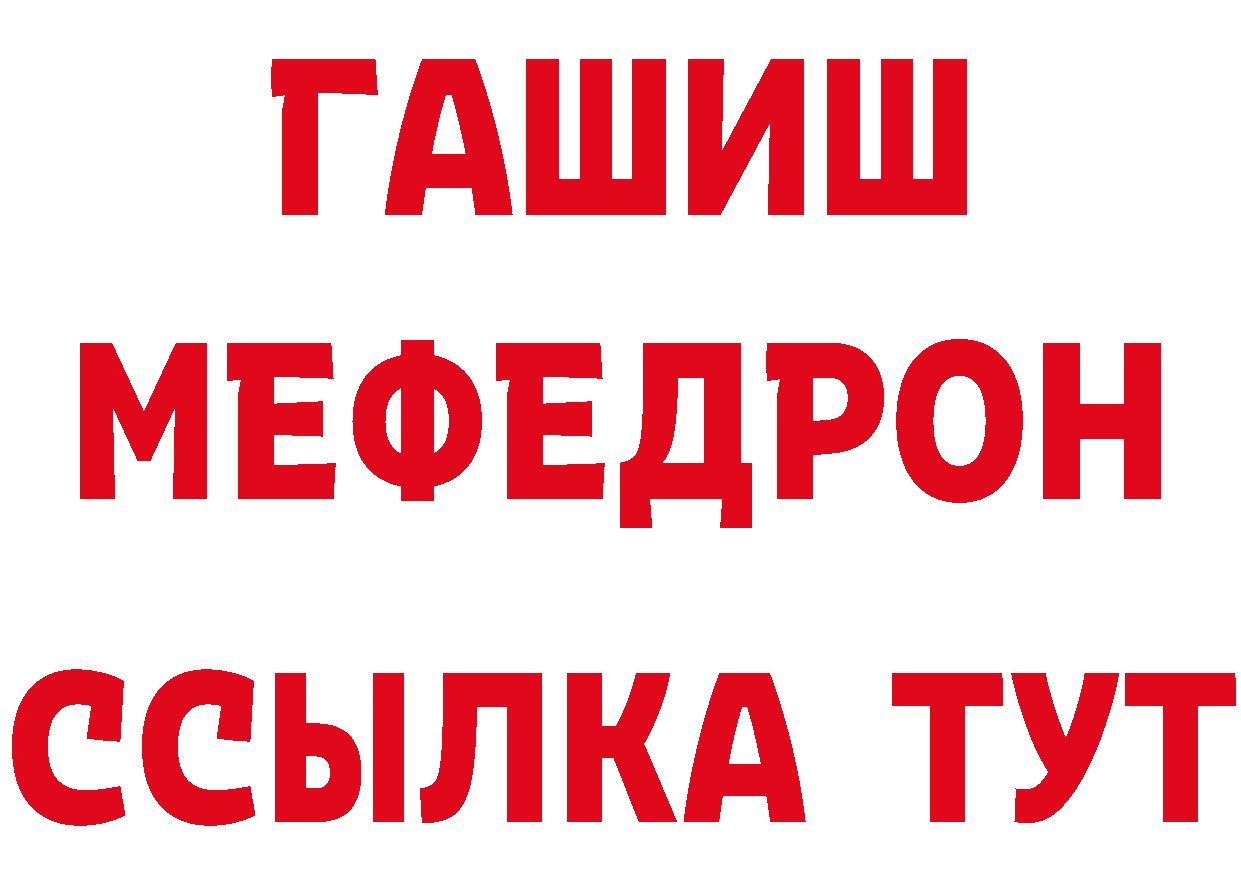 ГАШИШ
МЕФЕДРОН
ССЫЛКА ТУТ